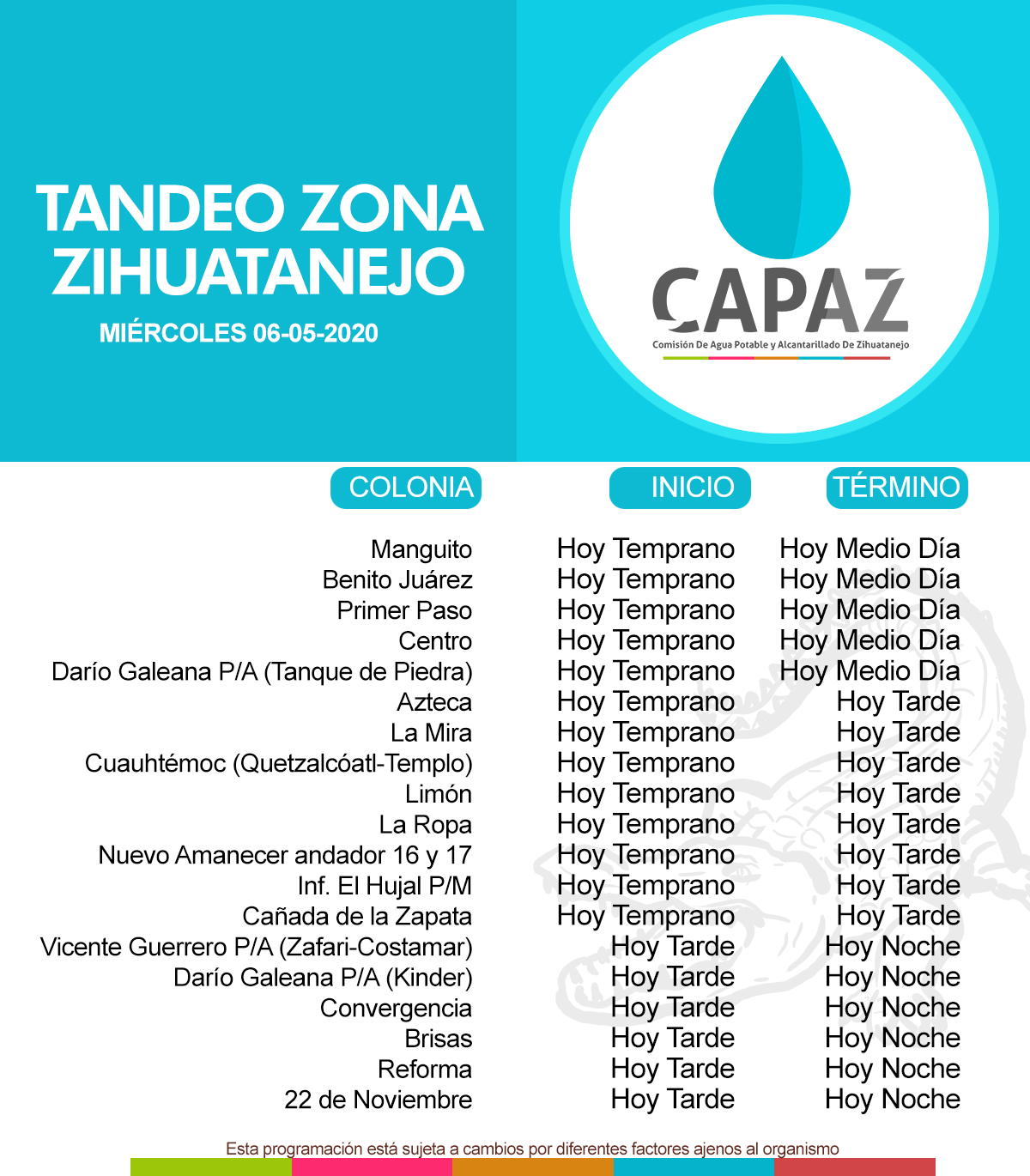 TANDEO ZONA ZIHUATANEJO
MIÉRCOLES 06-05-2020

CAPAZ
Comisión De Agua Potable y Alcantarillado De Zihuatanejo

| COLONIA | INICIO | TÉRMINO |
|---|---|---|
| Manguito | Hoy Temprano | Hoy Medio Día |
| Benito Juárez | Hoy Temprano | Hoy Medio Día |
| Primer Paso | Hoy Temprano | Hoy Medio Día |
| Centro | Hoy Temprano | Hoy Medio Día |
| Darío Galeana P/A (Tanque de Piedra) | Hoy Temprano | Hoy Medio Día |
| Azteca | Hoy Temprano | Hoy Tarde |
| La Mira | Hoy Temprano | Hoy Tarde |
| Cuauhtémoc (Quetzalcóatl-Templo) | Hoy Temprano | Hoy Tarde |
| Limón | Hoy Temprano | Hoy Tarde |
| La Ropa | Hoy Temprano | Hoy Tarde |
| Nuevo Amanecer andador 16 y 17 | Hoy Temprano | Hoy Tarde |
| Inf. El Hujal P/M | Hoy Temprano | Hoy Tarde |
| Cañada de la Zapata | Hoy Temprano | Hoy Tarde |
| Vicente Guerrero P/A (Zafari-Costamar) | Hoy Tarde | Hoy Noche |
| Darío Galeana P/A (Kinder) | Hoy Tarde | Hoy Noche |
| Convergencia | Hoy Tarde | Hoy Noche |
| Brisas | Hoy Tarde | Hoy Noche |
| Reforma | Hoy Tarde | Hoy Noche |
| 22 de Noviembre | Hoy Tarde | Hoy Noche |

Esta programación está sujeta a cambios por diferentes factores ajenos al organismo